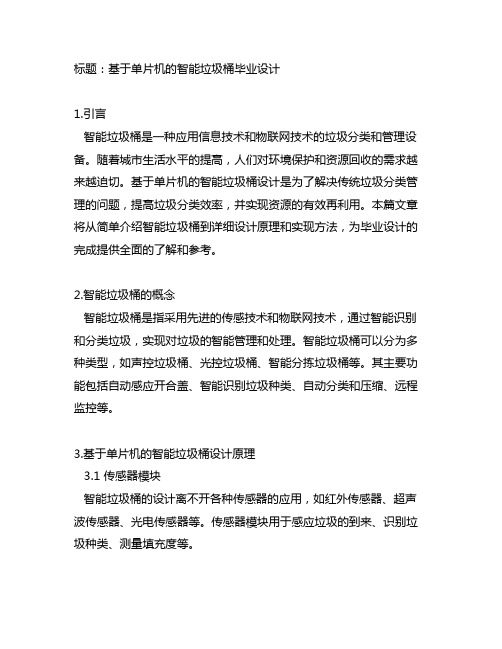 标题：基于单片机的智能垃圾桶毕业设计

1.引言
智能垃圾桶是一种应用信息技术和物联网技术的垃圾分类和管理设备。随着城市生活水平的提高，人们对环境保护和资源回收的需求越来越迫切。基于单片机的智能垃圾桶设计是为了解决传统垃圾分类管理的问题，提高垃圾分类效率，并实现资源的有效再利用。本篇文章将从简单介绍智能垃圾桶到详细设计原理和实现方法，为毕业设计的完成提供全面的了解和参考。

2.智能垃圾桶的概念
智能垃圾桶是指采用先进的传感技术和物联网技术，通过智能识别和分类垃圾，实现对垃圾的智能管理和处理。智能垃圾桶可以分为多种类型，如声控垃圾桶、光控垃圾桶、智能分拣垃圾桶等。其主要功能包括自动感应开合盖、智能识别垃圾种类、自动分类和压缩、远程监控等。

3.基于单片机的智能垃圾桶设计原理
3.1 传感器模块
智能垃圾桶的设计离不开各种传感器的应用，如红外传感器、超声波传感器、光电传感器等。传感器模块用于感应垃圾的到来、识别垃圾种类、测量填充度等。